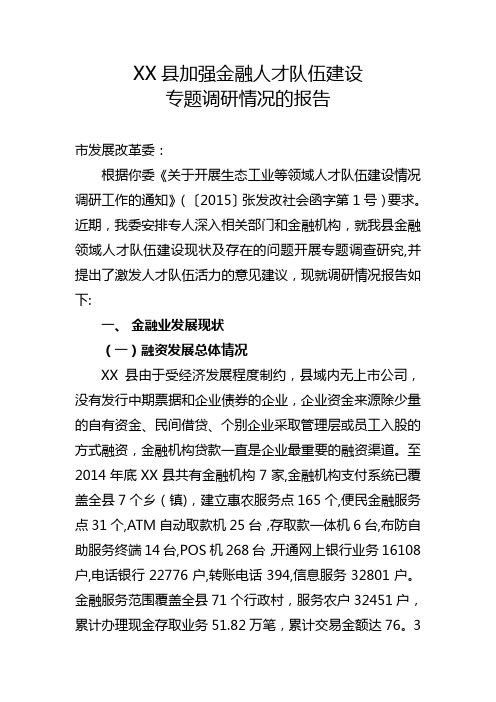 XX 县加强金融人才队伍建设
专题调研情况的报告

市发展改革委：

根据你委《关于开展生态工业等领域人才队伍建设情况调研工作的通知》（〔2015〕张发改社会函字第 1 号）要求。近期，我委安排专人深入相关部门和金融机构，就我县金融领域人才队伍建设现状及存在的问题开展专题调查研究,并提出了激发人才队伍活力的意见建议，现就调研情况报告如下:

一、 金融业发展现状

（一）融资发展总体情况

XX 县由于受经济发展程度制约，县域内无上市公司，没有发行中期票据和企业债券的企业，企业资金来源除少量的自有资金、民间借贷、个别企业采取管理层或员工入股的方式融资，金融机构贷款一直是企业最重要的融资渠道。至 2014 年底 XX 县共有金融机构 7 家,金融机构支付系统已覆盖全县 7 个乡（镇），建立惠农服务点 165 个,便民金融服务点 31 个,ATM 自动取款机 25 台 ,存取款一体机 6 台,布防自助服务终端 14 台,POS 机 268 台 ,开通网上银行业务 16108 户,电话银行 22776 户,转账电话 394,信息服务 32801 户。金融服务范围覆盖全县 71 个行政村，服务农户 32451 户，累计办理现金存取业务 51.82 万笔，累计交易金额达 76。3